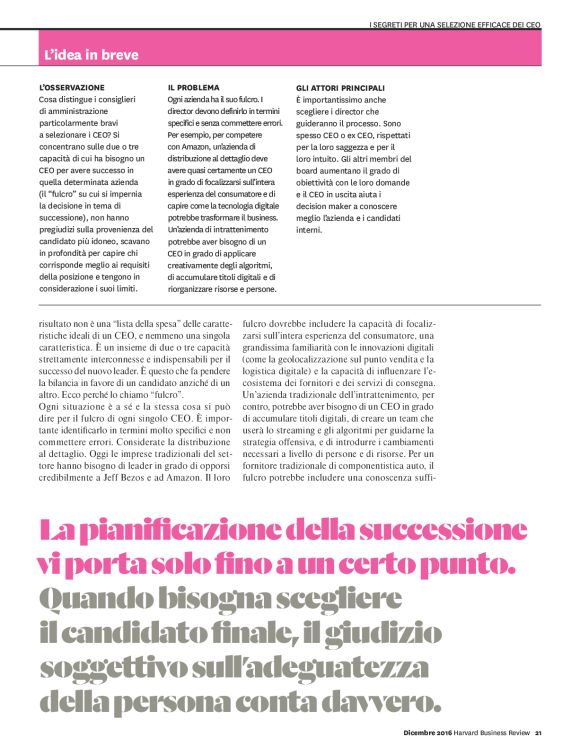 I SEGRETI PER UNA SELEZIONE EFFICACE DEI CEO

L'idea in breve

L'OSSERVAZIONE
Cosa distingue i consiglieri di amministrazione particolarmente bravi a selezionare i CEO? Si concentrano sulle due o tre capacità di cui ha bisogno un CEO per avere successo in quella determinata azienda (il "fulcro" su cui si impernia la decisione in tema di successione), non hanno pregiudizi sulla provenienza del candidato più idoneo, scavano in profondità per capire chi corrisponde meglio ai requisiti della posizione e tengono in considerazione i suoi limiti.

IL PROBLEMA
Ogni azienda ha il suo fulcro. I director devono definirlo in termini specifici e senza commettere errori. Per esempio, per competere con Amazon, un'azienda di distribuzione al dettaglio deve avere quasi certamente un CEO in grado di focalizzarsi sull'intera esperienza del consumatore e di capire come la tecnologia digitale potrebbe trasformare il business. Un'azienda di intrattenimento potrebbe aver bisogno di un CEO in grado di applicare creativamente degli algoritmi, di accumulare titoli digitali e di riorganizzare risorse e persone.

GLI ATTORI PRINCIPALI
È importantissimo anche scegliere i director che guideranno il processo. Sono spesso CEO o ex CEO, rispettati per la loro saggezza e per il loro intuito. Gli altri membri del board aumentano il grado di obiettività con le loro domande e il CEO in uscita aiuta i decision maker a conoscere meglio l'azienda e i candidati interni.

risultato non è una "lista della spesa" delle caratteristiche ideali di un CEO, e nemmeno una singola caratteristica. È un insieme di due o tre capacità strettamente interconnesse e indispensabili per il successo del nuovo leader. È questo che fa pendere la bilancia in favore di un candidato anziché di un altro. Ecco perché lo chiamo "fulcro".
Ogni situazione è a sé e la stessa cosa si può dire per il fulcro di ogni singolo CEO. È importante identificarlo in termini molto specifici e non commettere errori. Considerate la distribuzione al dettaglio. Oggi le imprese tradizionali del settore hanno bisogno di leader in grado di opporsi credibilmente a Jeff Bezos e ad Amazon. Il loro fulcro dovrebbe includere la capacità di focalizzarsi sull'intera esperienza del consumatore, una grandissima familiarità con le innovazioni digitali (come la geolocalizzazione sul punto vendita e la logistica digitale) e la capacità di influenzare l'ecosistema dei fornitori e dei servizi di consegna. Un'azienda tradizionale dell'intrattenimento, per contro, potrebbe aver bisogno di un CEO in grado di accumulare titoli digitali, di creare un team che userà lo streaming e gli algoritmi per guidarne la strategia offensiva, e di introdurre i cambiamenti necessari a livello di persone e di risorse. Per un fornitore tradizionale di componentistica auto, il fulcro potrebbe includere una conoscenza suffi-

La pianificazione della successione vi porta solo fino a un certo punto. Quando bisogna scegliere il candidato finale, il giudizio soggettivo sull'adeguatezza della persona conta davvero.

Dicembre 2016 Harvard Business Review 21